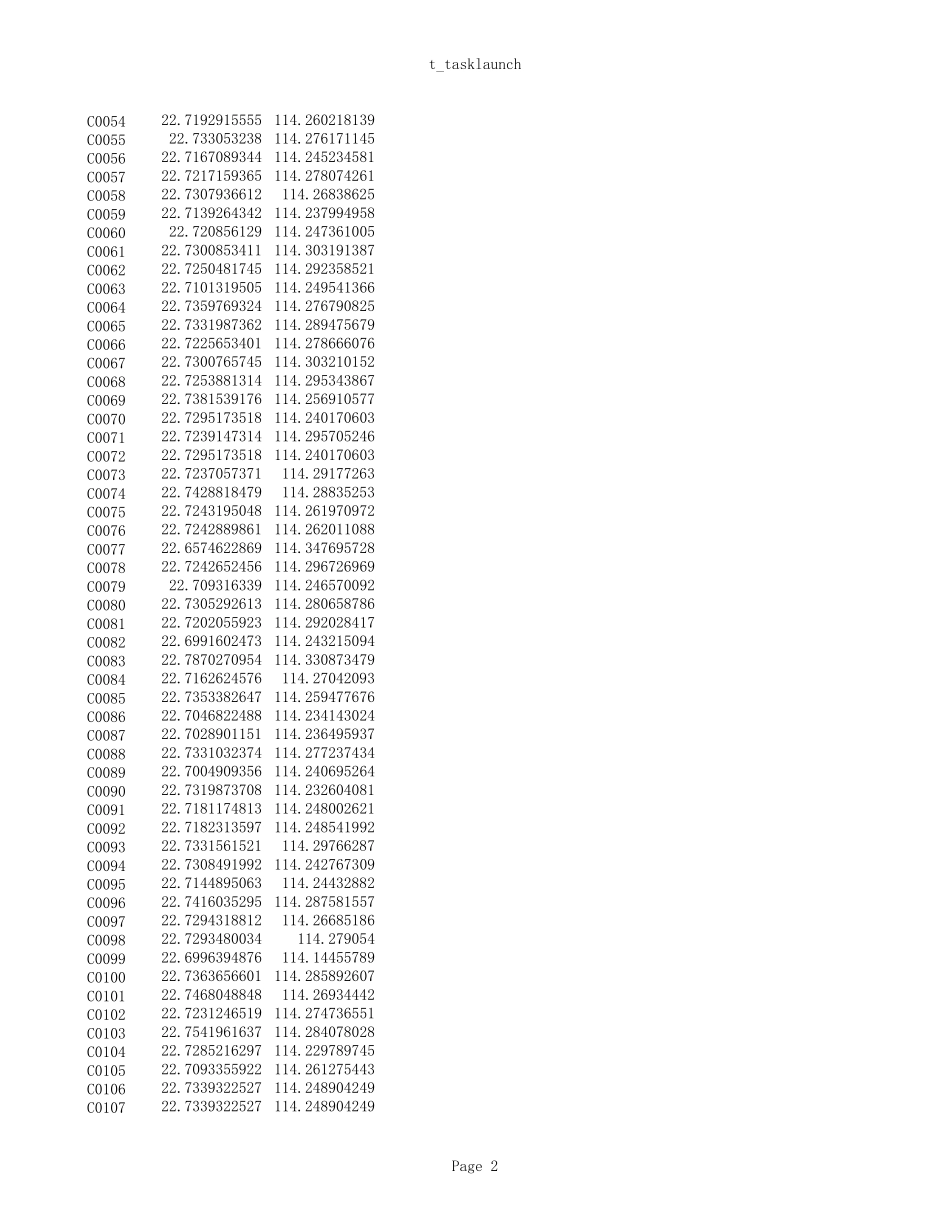 t_tasklaunch

| C0054 | 22.7192915555 | 114.260218139 |
|---|---|---|
| C0055 | 22.733053238 | 114.276171145 |
| C0056 | 22.7167089344 | 114.245234581 |
| C0057 | 22.7217159365 | 114.278074261 |
| C0058 | 22.7307936612 | 114.26838625 |
| C0059 | 22.7139264342 | 114.237994958 |
| C0060 | 22.720856129 | 114.247361005 |
| C0061 | 22.7300853411 | 114.303191387 |
| C0062 | 22.7250481745 | 114.292358521 |
| C0063 | 22.7101319505 | 114.249541366 |
| C0064 | 22.7359769324 | 114.276790825 |
| C0065 | 22.7331987362 | 114.289475679 |
| C0066 | 22.7225653401 | 114.278666076 |
| C0067 | 22.7300765745 | 114.303210152 |
| C0068 | 22.7253881314 | 114.295343867 |
| C0069 | 22.7381539176 | 114.256910577 |
| C0070 | 22.7295173518 | 114.240170603 |
| C0071 | 22.7239147314 | 114.295705246 |
| C0072 | 22.7295173518 | 114.240170603 |
| C0073 | 22.7237057371 | 114.29177263 |
| C0074 | 22.7428818479 | 114.28835253 |
| C0075 | 22.7243195048 | 114.261970972 |
| C0076 | 22.7242889861 | 114.262011088 |
| C0077 | 22.6574622869 | 114.347695728 |
| C0078 | 22.7242652456 | 114.296726969 |
| C0079 | 22.709316339 | 114.246570092 |
| C0080 | 22.7305292613 | 114.280658786 |
| C0081 | 22.7202055923 | 114.292028417 |
| C0082 | 22.6991602473 | 114.243215094 |
| C0083 | 22.7870270954 | 114.330873479 |
| C0084 | 22.7162624576 | 114.27042093 |
| C0085 | 22.7353382647 | 114.259477676 |
| C0086 | 22.7046822488 | 114.234143024 |
| C0087 | 22.7028901151 | 114.236495937 |
| C0088 | 22.7331032374 | 114.277237434 |
| C0089 | 22.7004909356 | 114.240695264 |
| C0090 | 22.7319873708 | 114.232604081 |
| C0091 | 22.7181174813 | 114.248002621 |
| C0092 | 22.7182313597 | 114.248541992 |
| C0093 | 22.7331561521 | 114.29766287 |
| C0094 | 22.7308491992 | 114.242767309 |
| C0095 | 22.7144895063 | 114.24432882 |
| C0096 | 22.7416035295 | 114.287581557 |
| C0097 | 22.7294318812 | 114.26685186 |
| C0098 | 22.7293480034 | 114.279054 |
| C0099 | 22.6996394876 | 114.14455789 |
| C0100 | 22.7363656601 | 114.285892607 |
| C0101 | 22.7468048848 | 114.26934442 |
| C0102 | 22.7231246519 | 114.274736551 |
| C0103 | 22.7541961637 | 114.284078028 |
| C0104 | 22.7285216297 | 114.229789745 |
| C0105 | 22.7093355922 | 114.261275443 |
| C0106 | 22.7339322527 | 114.248904249 |
| C0107 | 22.7339322527 | 114.248904249 |

Page 2